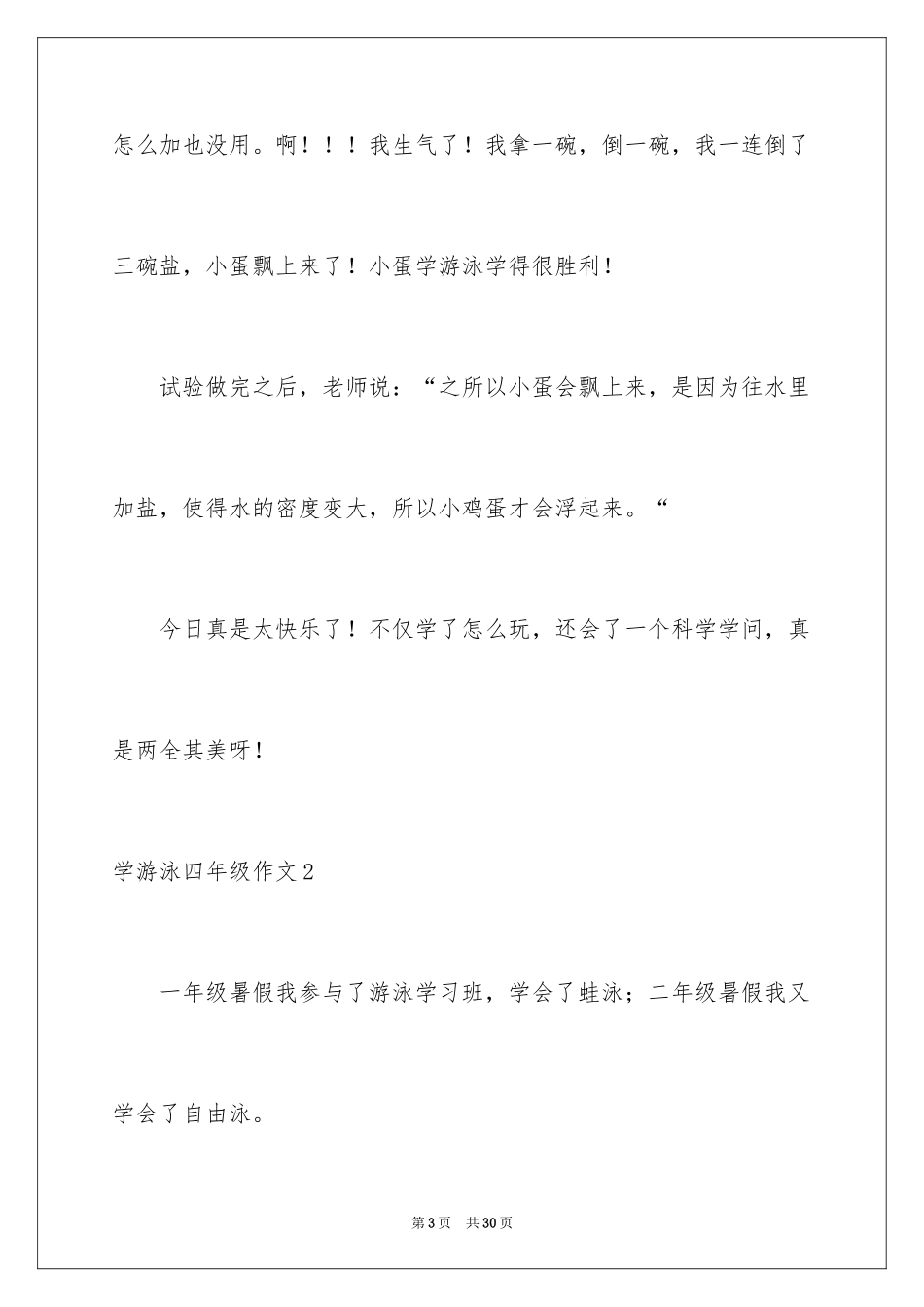 怎么加也没用。啊！！！我生气了！我拿一碗，倒一碗，我一连倒了三碗盐，小蛋飘上来了！小蛋学游泳学得很胜利！

试验做完之后，老师说：“之所以小蛋会飘上来，是因为往水里加盐，使得水的密度变大，所以小鸡蛋才会浮起来。“

今日真是太快乐了！不仅学了怎么玩，还会了一个科学学问，真是两全其美呀！

学游泳四年级作文2

一年级暑假我参与了游泳学习班，学会了蛙泳；二年级暑假我又学会了自由泳。

第3页 共30页